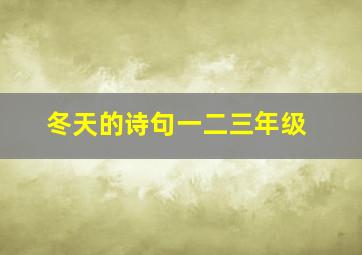 冬天的诗句一二三年级